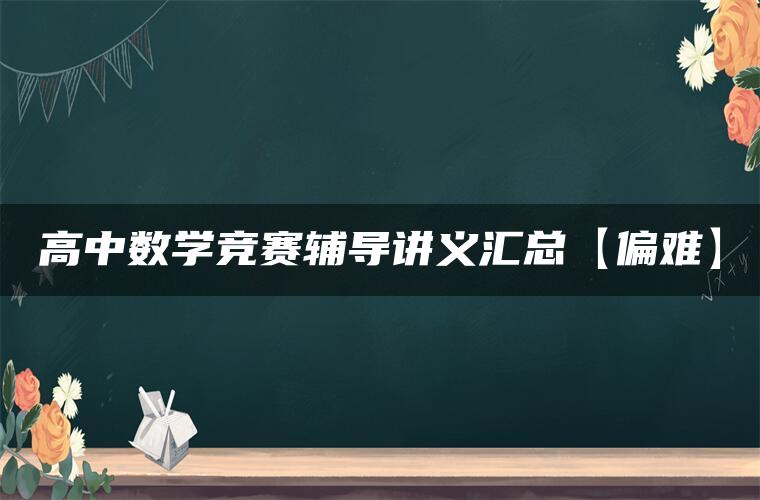 高中数学竞赛辅导讲义汇总【偏难】

$\sqrt{x+y}$